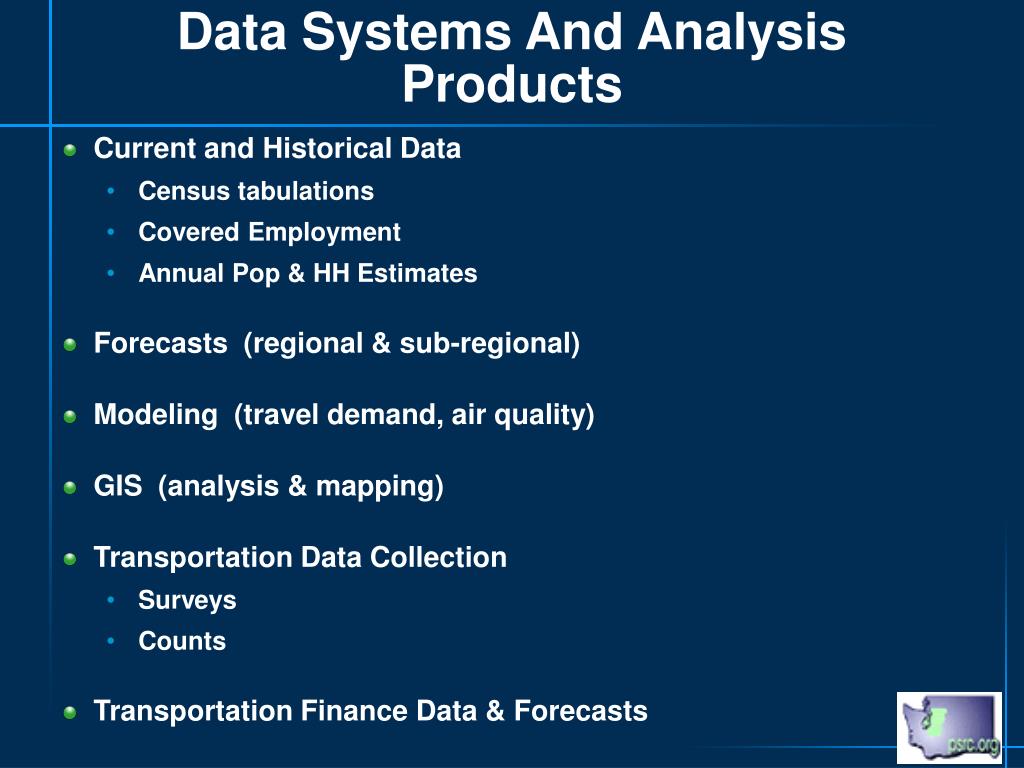 Data Systems And Analysis Products

- Current and Historical Data
  - Census tabulations
  - Covered Employment
  - Annual Pop & HH Estimates

- Forecasts (regional & sub-regional)

- Modeling (travel demand, air quality)

- GIS (analysis & mapping)

- Transportation Data Collection
  - Surveys
  - Counts

- Transportation Finance Data & Forecasts

psrc.org